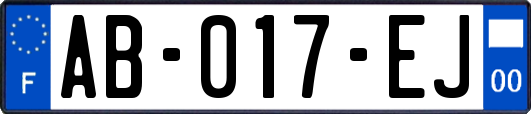 F

AB-017-EJ

00